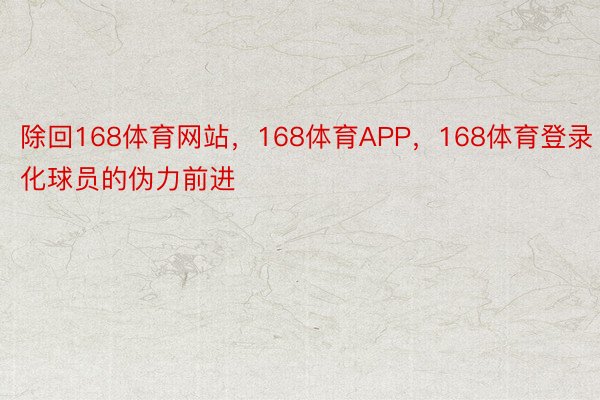 除回168体育网站，168体育APP，168体育登录化球员的伪力前进